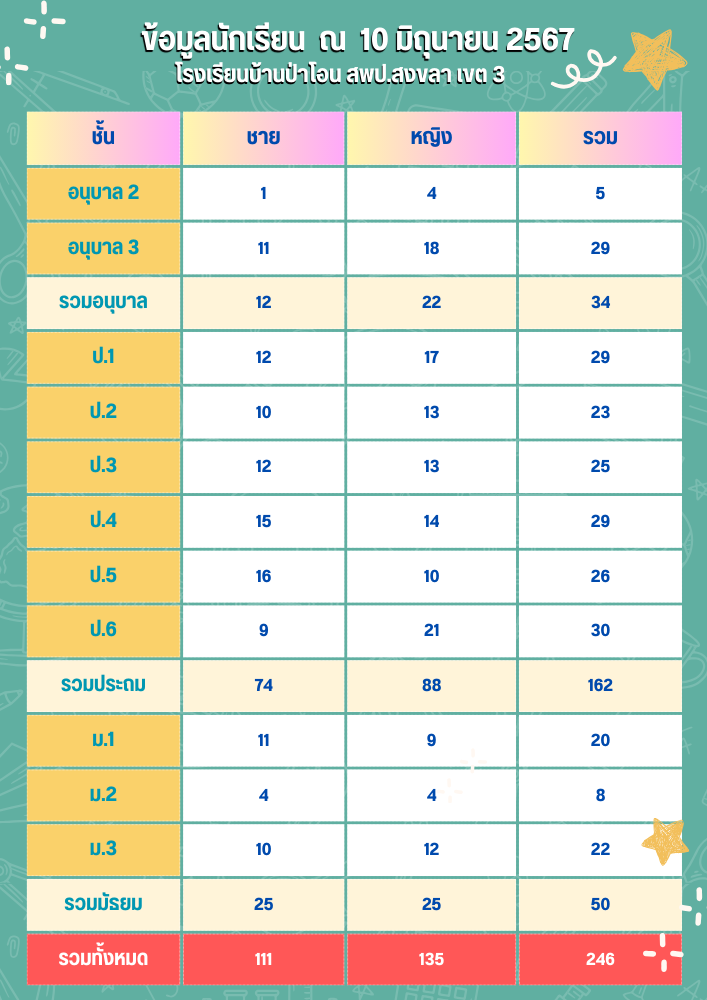 ข้อมูลนักเรียน ณ 10 มิถุนายน 2567
โรงเรียนบ้านป่าโอน สพป.สงขลา เขต 3

| ชั้น | ชาย | หญิง | รวม |
|---|---|---|---|
| อนุบาล 2 | 1 | 4 | 5 |
| อนุบาล 3 | 11 | 18 | 29 |
| รวมอนุบาล | 12 | 22 | 34 |
| ป.1 | 12 | 17 | 29 |
| ป.2 | 10 | 13 | 23 |
| ป.3 | 12 | 13 | 25 |
| ป.4 | 15 | 14 | 29 |
| ป.5 | 16 | 10 | 26 |
| ป.6 | 9 | 21 | 30 |
| รวมประถม | 74 | 88 | 162 |
| ม.1 | 11 | 9 | 20 |
| ม.2 | 4 | 4 | 8 |
| ม.3 | 10 | 12 | 22 |
| รวมมัธยม | 25 | 25 | 50 |
| รวมทั้งหมด | 111 | 135 | 246 |